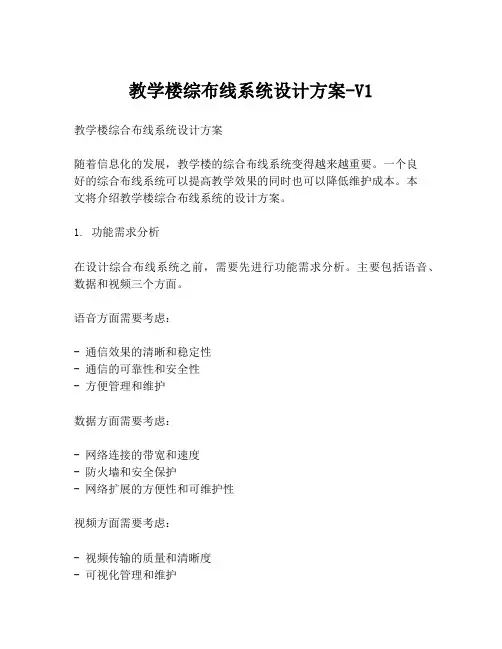 教学楼综布线系统设计方案-V1

教学楼综合布线系统设计方案

随着信息化的发展，教学楼的综合布线系统变得越来越重要。一个良好的综合布线系统可以提高教学效果的同时也可以降低维护成本。本文将介绍教学楼综合布线系统的设计方案。

1. 功能需求分析

在设计综合布线系统之前，需要先进行功能需求分析。主要包括语音、数据和视频三个方面。

语音方面需要考虑：

- 通信效果的清晰和稳定性
- 通信的可靠性和安全性
- 方便管理和维护

数据方面需要考虑：

- 网络连接的带宽和速度
- 防火墙和安全保护
- 网络扩展的方便性和可维护性

视频方面需要考虑：

- 视频传输的质量和清晰度
- 可视化管理和维护